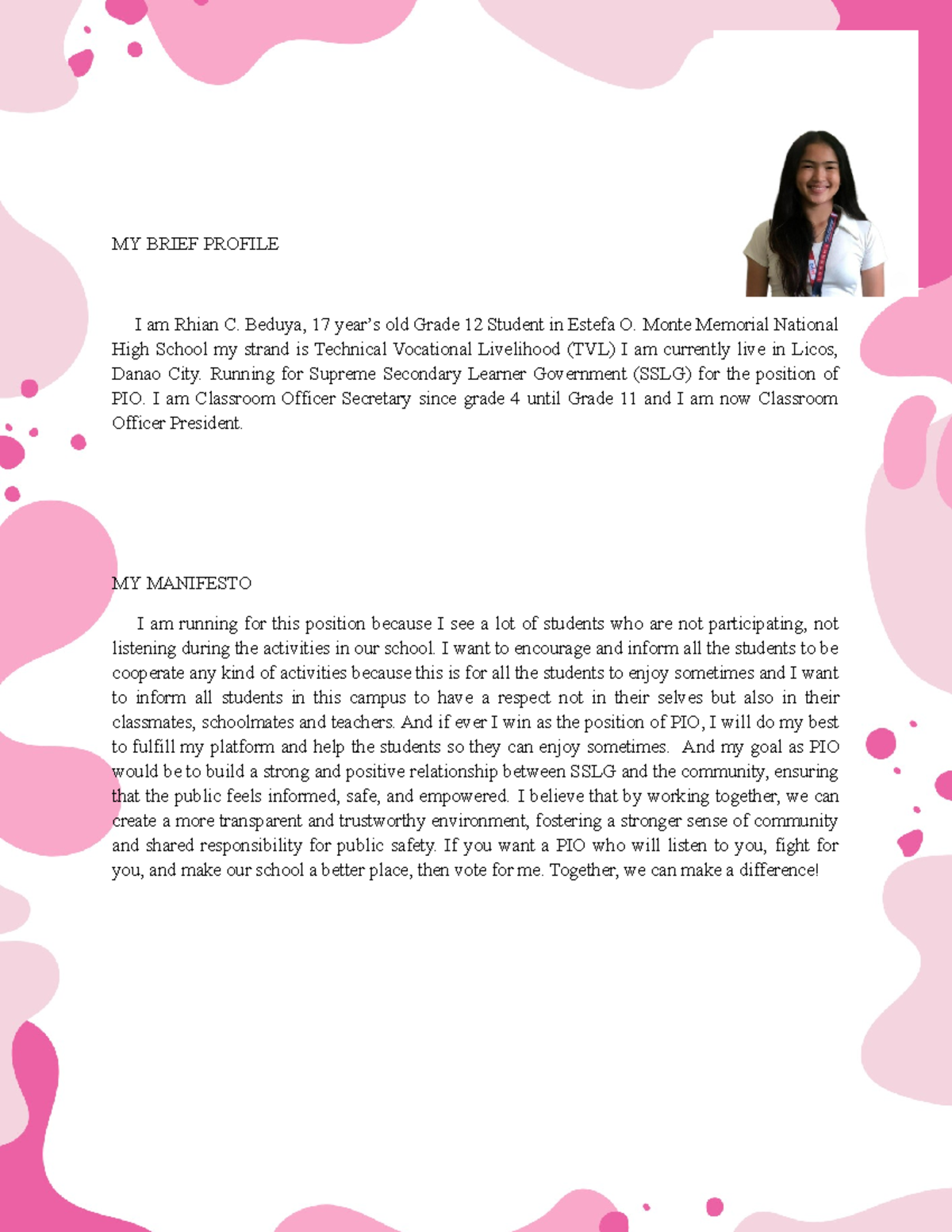 MY BRIEF PROFILE

I am Rhian C. Beduya, 17 year's old Grade 12 Student in Estefa O. Monte Memorial National High School my strand is Technical Vocational Livelihood (TVL) I am currently live in Licos, Danao City. Running for Supreme Secondary Learner Government (SSLG) for the position of PIO. I am Classroom Officer Secretary since grade 4 until Grade 11 and I am now Classroom Officer President.

MY MANIFESTO

I am running for this position because I see a lot of students who are not participating, not listening during the activities in our school. I want to encourage and inform all the students to be cooperate any kind of activities because this is for all the students to enjoy sometimes and I want to inform all students in this campus to have a respect not in their selves but also in their classmates, schoolmates and teachers. And if ever I win as the position of PIO, I will do my best to fulfill my platform and help the students so they can enjoy sometimes. And my goal as PIO would be to build a strong and positive relationship between SSLG and the community, ensuring that the public feels informed, safe, and empowered. I believe that by working together, we can create a more transparent and trustworthy environment, fostering a stronger sense of community and shared responsibility for public safety. If you want a PIO who will listen to you, fight for you, and make our school a better place, then vote for me. Together, we can make a difference!